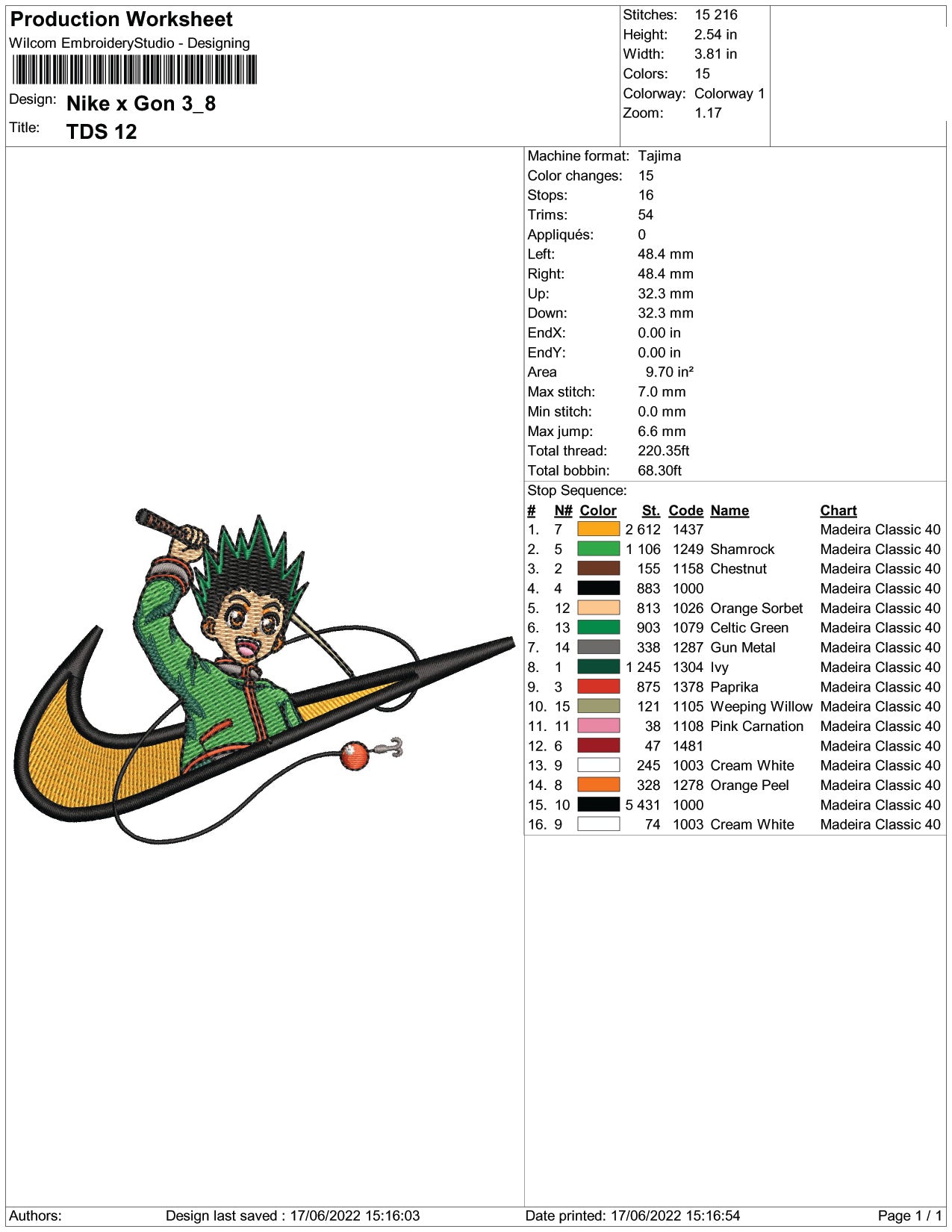 Production Worksheet
Wilcom EmbroideryStudio - Designing
Design: Nike x Gon 3_8
Title: TDS 12

Stitches: 15 216
Height: 2.54 in
Width: 3.81 in
Colors: 15
Colorway: Colorway 1
Zoom: 1.17

Machine format: Tajima
Color changes: 15
Stops: 16
Trims: 54
Appliqués: 0
Left: 48.4 mm
Right: 48.4 mm
Up: 32.3 mm
Down: 32.3 mm
EndX: 0.00 in
EndY: 0.00 in
Area 9.70 in²
Max stitch: 7.0 mm
Min stitch: 0.0 mm
Max jump: 6.6 mm
Total thread: 220.35ft
Total bobbin: 68.30ft

Stop Sequence:
| # | N# | Color | St. | Code | Name | Chart |
|---|---|---|---|---|---|---|
| 1. | 7 | | 2 612 | 1437 | | Madeira Classic 40 |
| 2. | 5 | | 1 106 | 1249 | Shamrock | Madeira Classic 40 |
| 3. | 2 | | 155 | 1158 | Chestnut | Madeira Classic 40 |
| 4. | 4 | | 883 | 1000 | | Madeira Classic 40 |
| 5. | 12 | | 813 | 1026 | Orange Sorbet | Madeira Classic 40 |
| 6. | 13 | | 903 | 1079 | Celtic Green | Madeira Classic 40 |
| 7. | 14 | | 338 | 1287 | Gun Metal | Madeira Classic 40 |
| 8. | 1 | | 1 245 | 1304 | Ivy | Madeira Classic 40 |
| 9. | 3 | | 875 | 1378 | Paprika | Madeira Classic 40 |
| 10. | 15 | | 121 | 1105 | Weeping Willow | Madeira Classic 40 |
| 11. | 11 | | 38 | 1108 | Pink Carnation | Madeira Classic 40 |
| 12. | 6 | | 47 | 1481 | | Madeira Classic 40 |
| 13. | 9 | | 245 | 1003 | Cream White | Madeira Classic 40 |
| 14. | 8 | | 328 | 1278 | Orange Peel | Madeira Classic 40 |
| 15. | 10 | | 5 431 | 1000 | | Madeira Classic 40 |
| 16. | 9 | | 74 | 1003 | Cream White | Madeira Classic 40 |

Authors: Design last saved : 17/06/2022 15:16:03 Date printed: 17/06/2022 15:16:54 Page 1 / 1